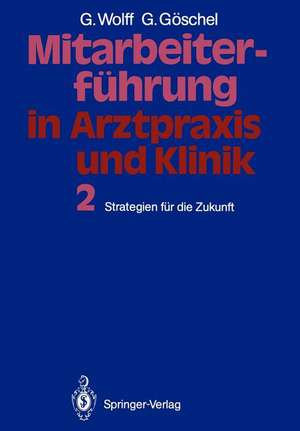 G. Wolff G. Göschel

Mitarbeiterführung in Arztpraxis und Klinik

2 Strategien für die Zukunft

Springer-Verlag